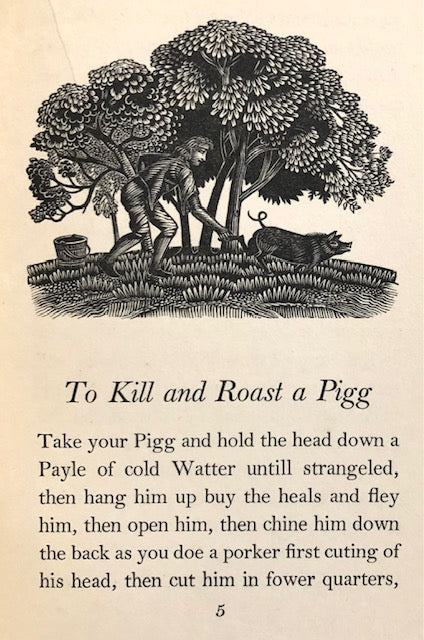 To Kill and Roast a Pigg

Take your Pigg and hold the head down a Payle of cold Watter untill strangeled, then hang him up buy the heals and fley him, then open him, then chine him down the back as you doe a porker first cuting of his head, then cut him in fower quarters,

5